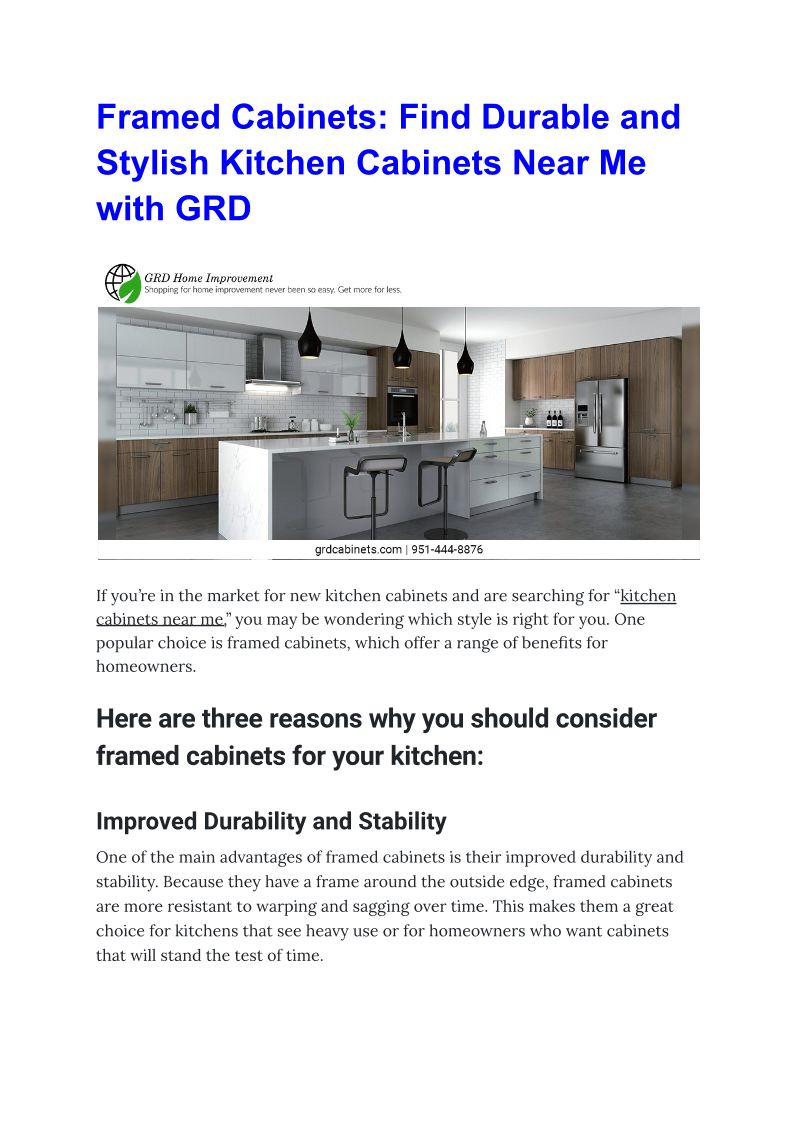 Framed Cabinets: Find Durable and Stylish Kitchen Cabinets Near Me with GRD

GRD Home Improvement
Shopping for home improvement never been so easy. Get more for less.

grdcabinets.com | 951-444-8876

If you're in the market for new kitchen cabinets and are searching for "kitchen cabinets near me," you may be wondering which style is right for you. One popular choice is framed cabinets, which offer a range of benefits for homeowners.

Here are three reasons why you should consider framed cabinets for your kitchen:

Improved Durability and Stability

One of the main advantages of framed cabinets is their improved durability and stability. Because they have a frame around the outside edge, framed cabinets are more resistant to warping and sagging over time. This makes them a great choice for kitchens that see heavy use or for homeowners who want cabinets that will stand the test of time.